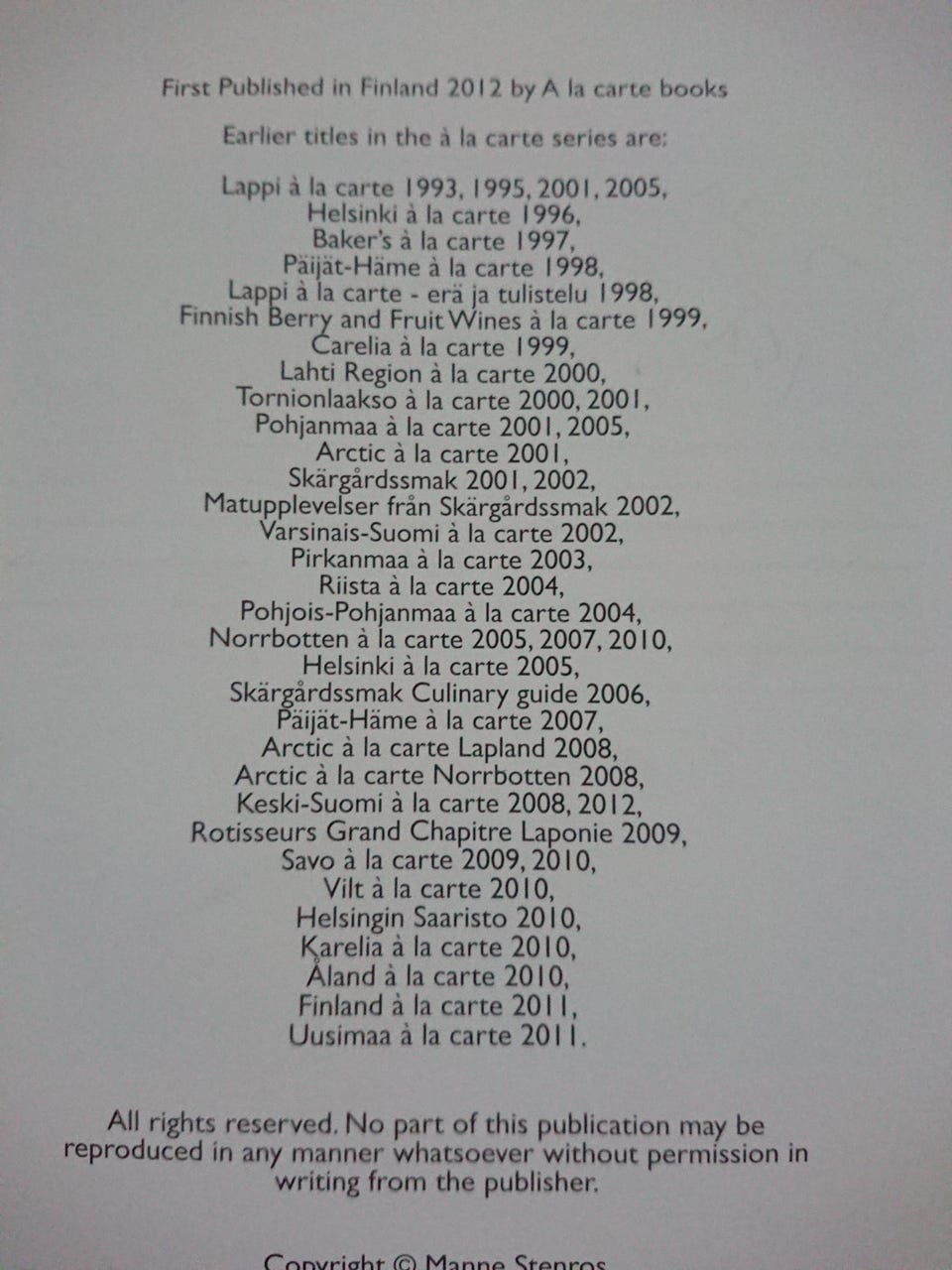 First Published in Finland 2012 by A la carte books

Earlier titles in the à la carte series are:

Lappi à la carte 1993, 1995, 2001, 2005,
Helsinki à la carte 1996,
Baker's à la carte 1997,
Päijät-Häme à la carte 1998,
Lappi à la carte - erä ja tulistelu 1998,
Finnish Berry and Fruit Wines à la carte 1999,
Carelia à la carte 1999,
Lahti Region à la carte 2000,
Tornionlaakso à la carte 2000, 2001,
Pohjanmaa à la carte 2001, 2005,
Arctic à la carte 2001,
Skärgårdssmak 2001, 2002,
Matupplevelser från Skärgårdssmak 2002,
Varsinais-Suomi à la carte 2002,
Pirkanmaa à la carte 2003,
Riista à la carte 2004,
Pohjois-Pohjanmaa à la carte 2004,
Norrbotten à la carte 2005, 2007, 2010,
Helsinki à la carte 2005,
Skärgårdssmak Culinary guide 2006,
Päijät-Häme à la carte 2007,
Arctic à la carte Lapland 2008,
Arctic à la carte Norrbotten 2008,
Keski-Suomi à la carte 2008, 2012,
Rotisseurs Grand Chapitre Laponie 2009,
Savo à la carte 2009, 2010,
Vilt à la carte 2010,
Helsingin Saaristo 2010,
Karelia à la carte 2010,
Åland à la carte 2010,
Finland à la carte 2011,
Uusimaa à la carte 2011.

All rights reserved. No part of this publication may be reproduced in any manner whatsoever without permission in writing from the publisher.

Copyright © Manne Stenros